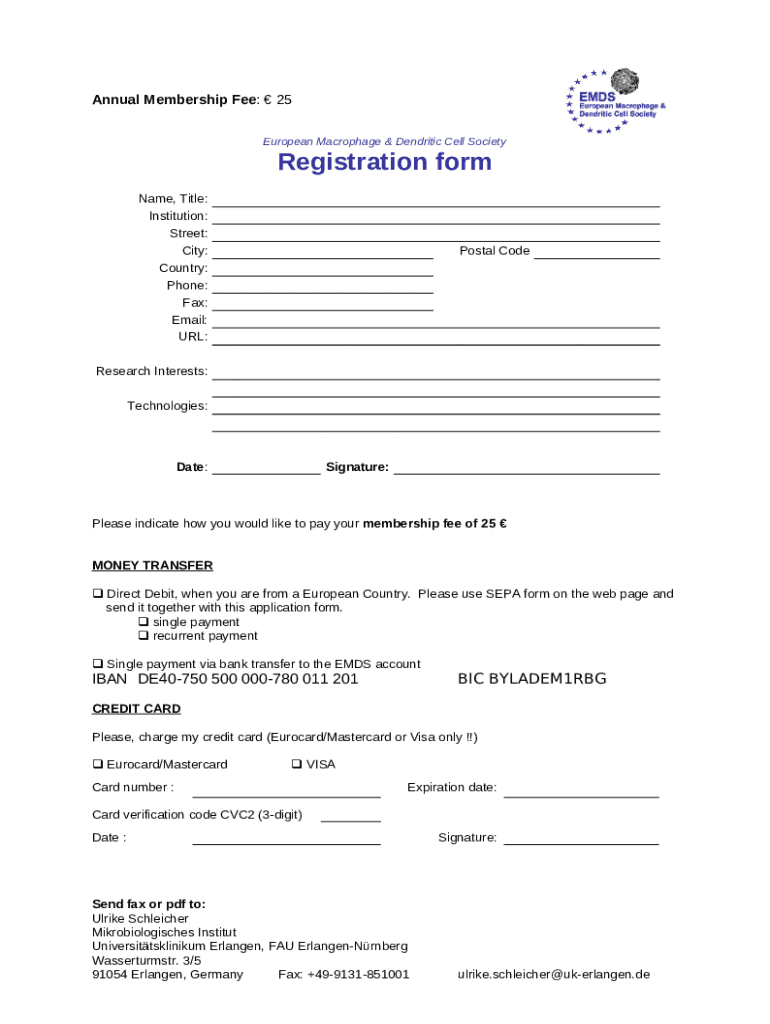 Annual Membership Fee: € 25

EMDS
European Macrophage & Dendritic Cell Society

European Macrophage & Dendritic Cell Society

Registration form

Name, Title:
Institution:
Street:
City:
Postal Code
Country:
Phone:
Fax:
Email:
URL:

Research Interests:

Technologies:

Date:
Signature:

Please indicate how you would like to pay your membership fee of 25 €

MONEY TRANSFER

❑ Direct Debit, when you are from a European Country. Please use SEPA form on the web page and send it together with this application form.
❑ single payment
❑ recurrent payment

❑ Single payment via bank transfer to the EMDS account
IBAN DE40-750 500 000-780 011 201
BIC BYLADEM1RBG

CREDIT CARD

Please, charge my credit card (Eurocard/Mastercard or Visa only !!)

❑ Eurocard/Mastercard
❑ VISA

Card number :
Expiration date:

Card verification code CVC2 (3-digit)

Date :
Signature:

Send fax or pdf to:
Ulrike Schleicher
Mikrobiologisches Institut
Universitätsklinikum Erlangen, FAU Erlangen-Nürnberg
Wasserturmstr. 3/5
91054 Erlangen, Germany
Fax: +49-9131-851001
ulrike.schleicher@uk-erlangen.de